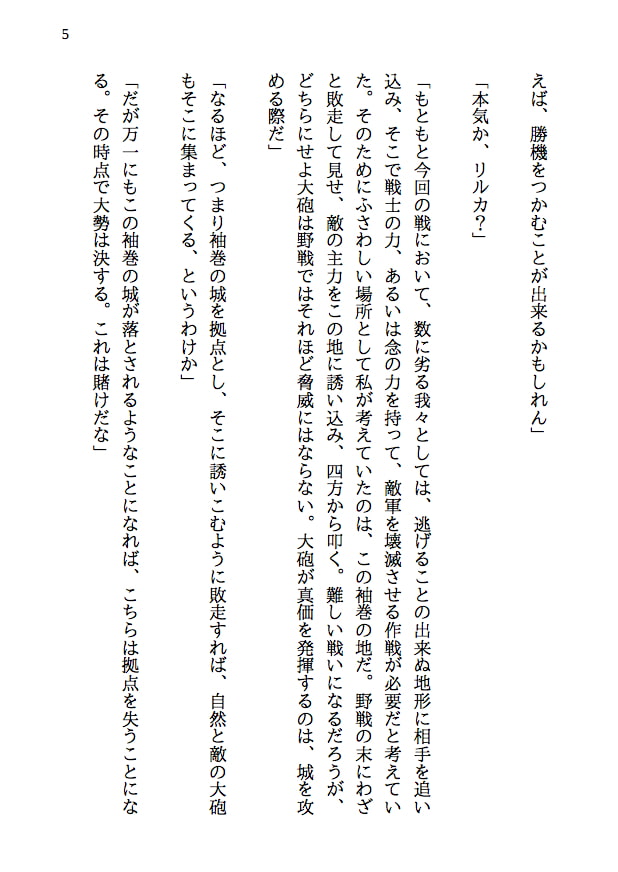 5

えば、勝機をつかむことが出来るかもしれん」

「本気か、リルカ?」

「もともと今回の戦において、数に劣る我々としては、逃げることの出来ぬ地形に相手を追い込み、そこで戦士の力、あるいは念の力を持って、敵軍を壊滅させる作戦が必要だと考えていた。そのためにふさわしい場所として私が考えていたのは、この袖巻の地だ。野戦の末にわざと敗走して見せ、敵の主力をこの地に誘い込み、四方から叩く。難しい戦いになるだろうが、どちらにせよ大砲は野戦ではそれほど脅威にはならない。大砲が真価を発揮するのは、城を攻める際だ」

「なるほど、つまり袖巻の城を拠点とし、そこに誘いこむように敗走すれば、自然と敵の大砲もそこに集まってくる、というわけか」

「だが万一にもこの袖巻の城が落とされるようなことになれば、こちらは拠点を失うことになる。その時点で大勢は決する。これは賭けだな」